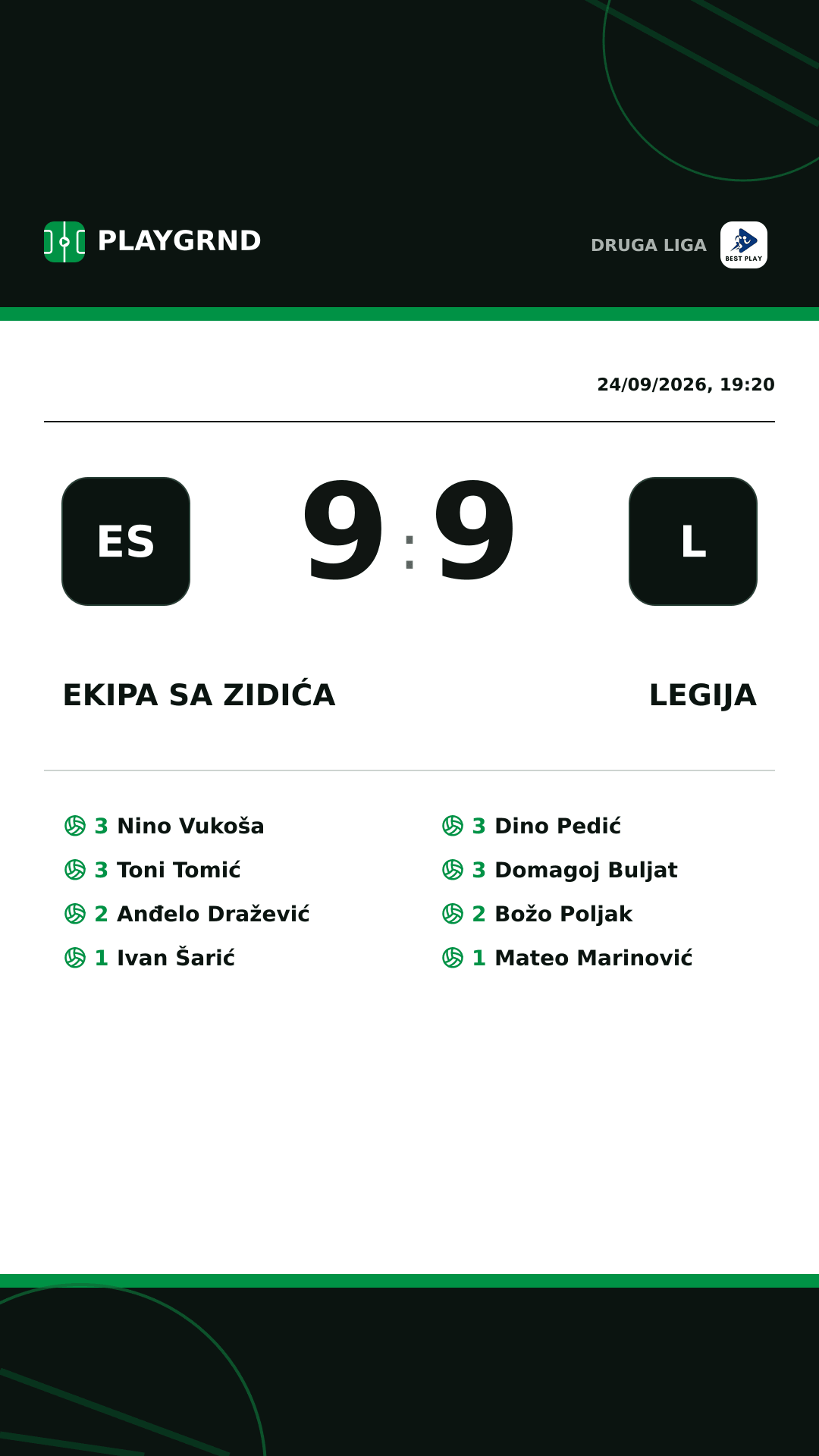 PLAYGRND

DRUGA LIGA

BEST PLAY

24/09/2026, 19:20

ES

9 : 9

L

EKIPA SA ZIDIĆA

LEGIJA

3 Nino Vukoša
3 Toni Tomić
2 Anđelo Dražević
1 Ivan Šarić

3 Dino Pedić
3 Domagoj Buljat
2 Božo Poljak
1 Mateo Marinović